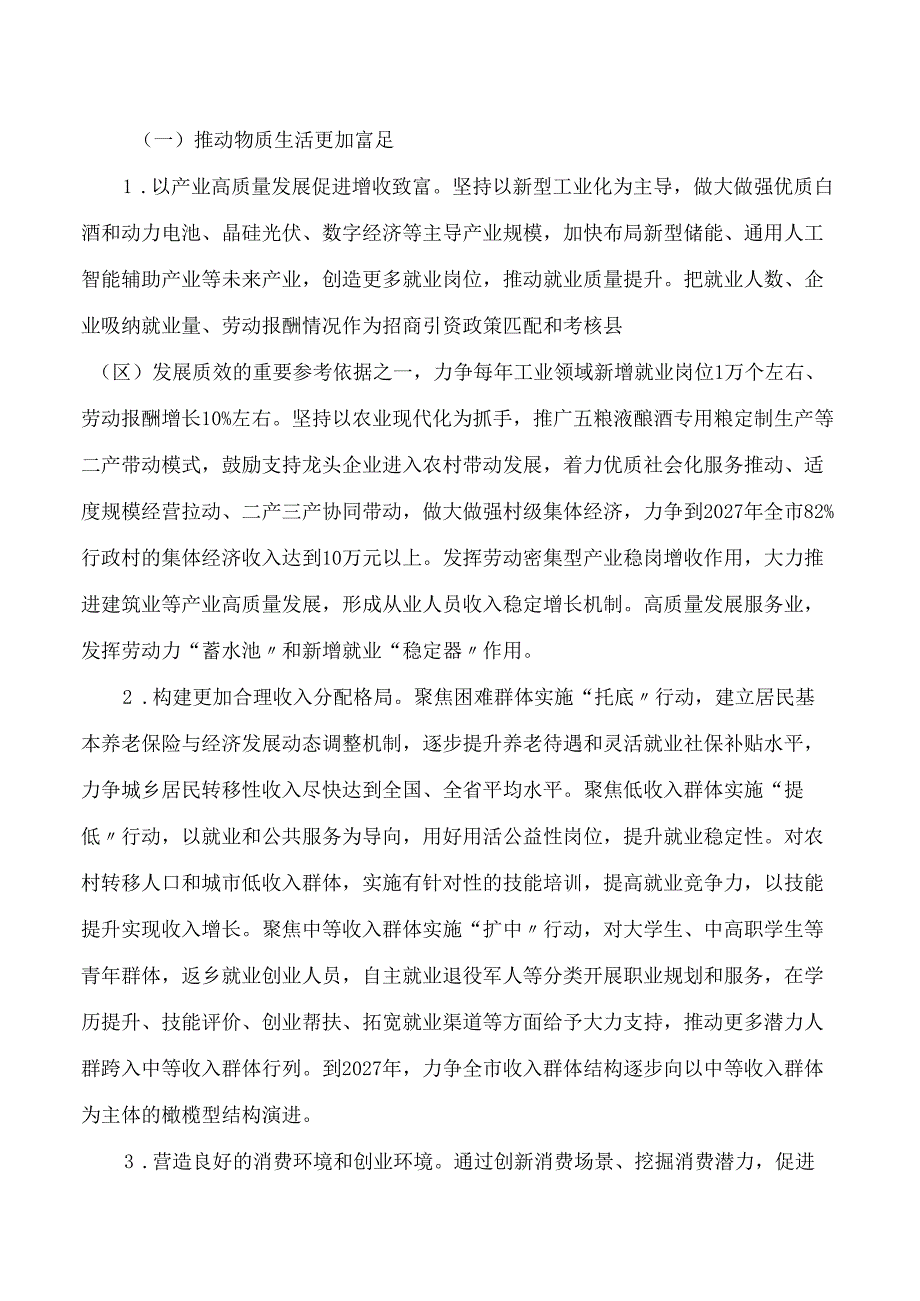 （一）推动物质生活更加富足

1．以产业高质量发展促进增收致富。坚持以新型工业化为主导，做大做强优质白酒和动力电池、晶硅光伏、数字经济等主导产业规模，加快布局新型储能、通用人工智能辅助产业等未来产业，创造更多就业岗位，推动就业质量提升。把就业人数、企业吸纳就业量、劳动报酬情况作为招商引资政策匹配和考核县（区）发展质效的重要参考依据之一，力争每年工业领域新增就业岗位1万个左右、劳动报酬增长10%左右。坚持以农业现代化为抓手，推广五粮液酿酒专用粮定制生产等二产带动模式，鼓励支持龙头企业进入农村带动发展，着力优质社会化服务推动、适度规模经营拉动、二产三产协同带动，做大做强村级集体经济，力争到2027年全市82%行政村的集体经济收入达到10万元以上。发挥劳动密集型产业稳岗增收作用，大力推进建筑业等产业高质量发展，形成从业人员收入稳定增长机制。高质量发展服务业，发挥劳动力“蓄水池〃和新增就业“稳定器〃作用。

2．构建更加合理收入分配格局。聚焦困难群体实施“托底〃行动，建立居民基本养老保险与经济发展动态调整机制，逐步提升养老待遇和灵活就业社保补贴水平，力争城乡居民转移性收入尽快达到全国、全省平均水平。聚焦低收入群体实施“提低〃行动，以就业和公共服务为导向，用好用活公益性岗位，提升就业稳定性。对农村转移人口和城市低收入群体，实施有针对性的技能培训，提高就业竞争力，以技能提升实现收入增长。聚焦中等收入群体实施“扩中〃行动，对大学生、中高职学生等青年群体，返乡就业创业人员，自主就业退役军人等分类开展职业规划和服务，在学历提升、技能评价、创业帮扶、拓宽就业渠道等方面给予大力支持，推动更多潜力人群跨入中等收入群体行列。到2027年，力争全市收入群体结构逐步向以中等收入群体为主体的橄榄型结构演进。

3．营造良好的消费环境和创业环境。通过创新消费场景、挖掘消费潜力，促进